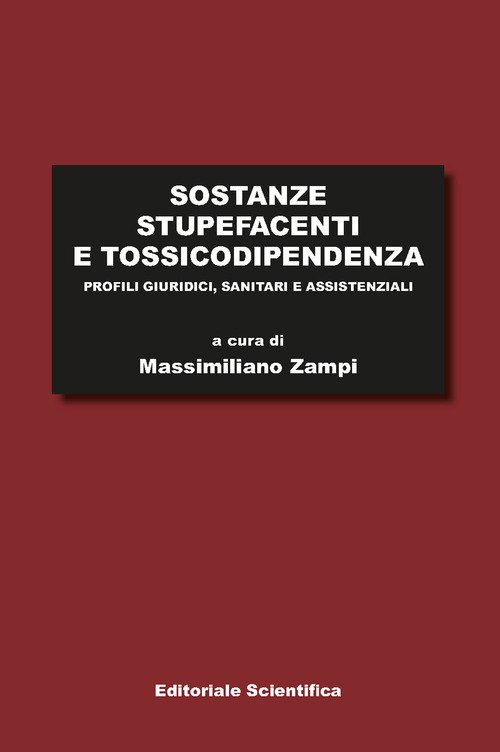 SOSTANZE
STUPEFACENTI
E TOSSICODIPENDENZA
PROFILI GIURIDICI, SANITARI E ASSISTENZIALI

a cura di
Massimiliano Zampi

Editoriale Scientifica